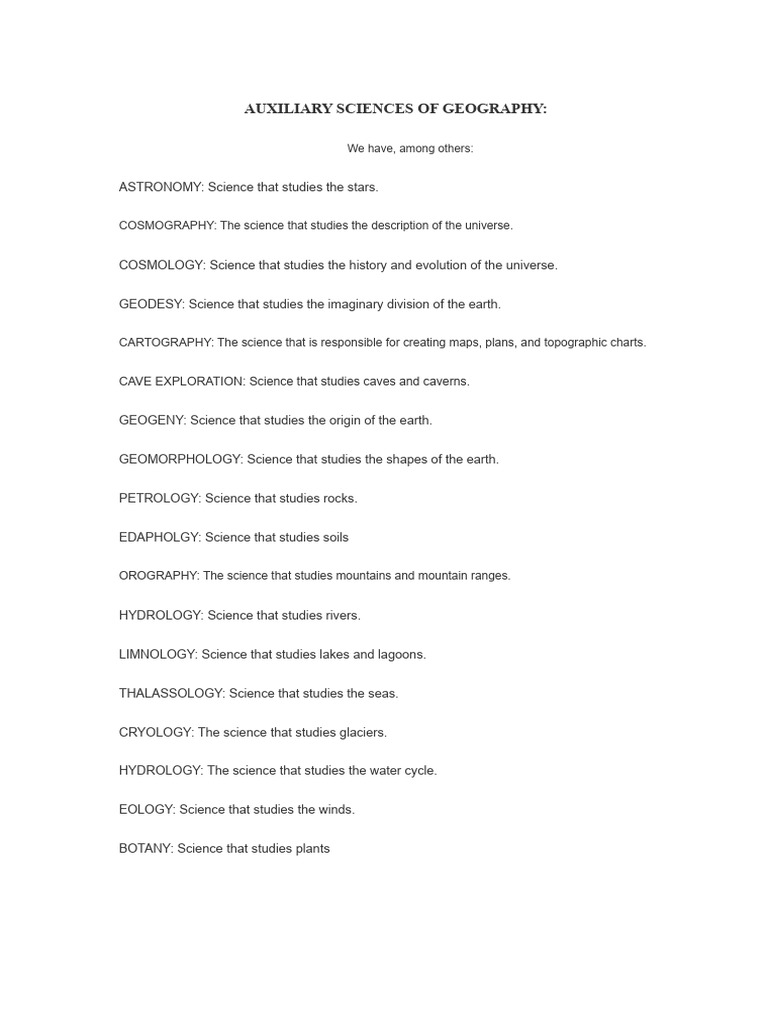 AUXILIARY SCIENCES OF GEOGRAPHY:

We have, among others:

ASTRONOMY: Science that studies the stars.

COSMOGRAPHY: The science that studies the description of the universe.

COSMOLOGY: Science that studies the history and evolution of the universe.

GEODESY: Science that studies the imaginary division of the earth.

CARTOGRAPHY: The science that is responsible for creating maps, plans, and topographic charts.

CAVE EXPLORATION: Science that studies caves and caverns.

GEOGENY: Science that studies the origin of the earth.

GEOMORPHOLOGY: Science that studies the shapes of the earth.

PETROLOGY: Science that studies rocks.

EDAPHOLGY: Science that studies soils

OROGRAPHY: The science that studies mountains and mountain ranges.

HYDROLOGY: Science that studies rivers.

LIMNOLOGY: Science that studies lakes and lagoons.

THALASSOLOGY: Science that studies the seas.

CRYOLOGY: The science that studies glaciers.

HYDROLOGY: The science that studies the water cycle.

EOLOGY: Science that studies the winds.

BOTANY: Science that studies plants